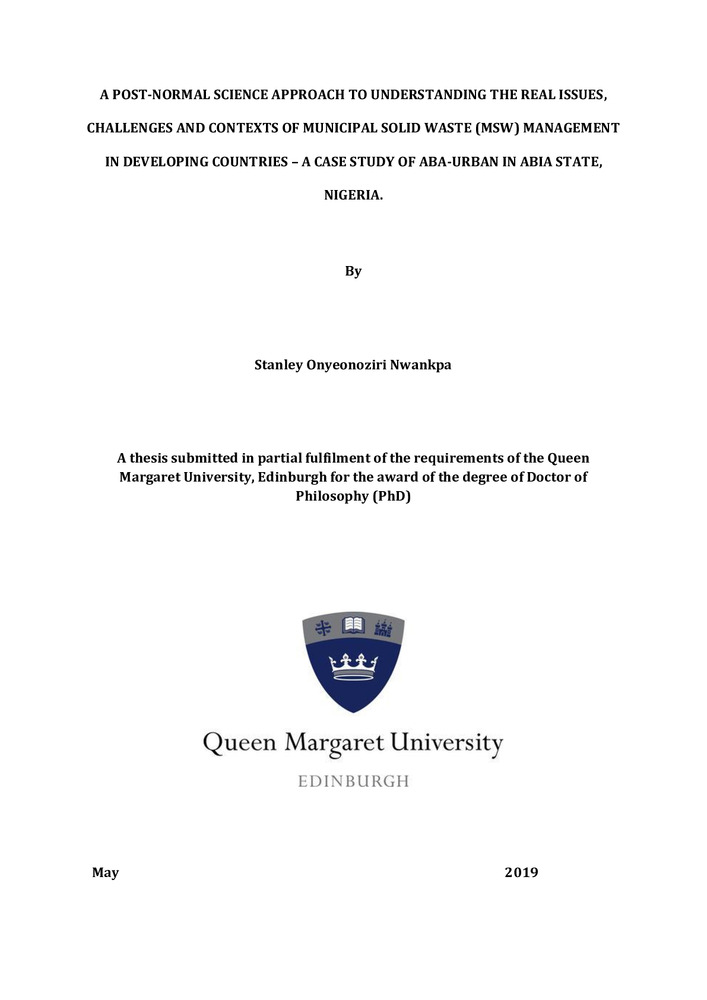 A POST-NORMAL SCIENCE APPROACH TO UNDERSTANDING THE REAL ISSUES, CHALLENGES AND CONTEXTS OF MUNICIPAL SOLID WASTE (MSW) MANAGEMENT IN DEVELOPING COUNTRIES – A CASE STUDY OF ABA-URBAN IN ABIA STATE, NIGERIA.

By

Stanley Onyeonoziri Nwankpa

A thesis submitted in partial fulfilment of the requirements of the Queen Margaret University, Edinburgh for the award of the degree of Doctor of Philosophy (PhD)

Queen Margaret University

EDINBURGH

May 2019